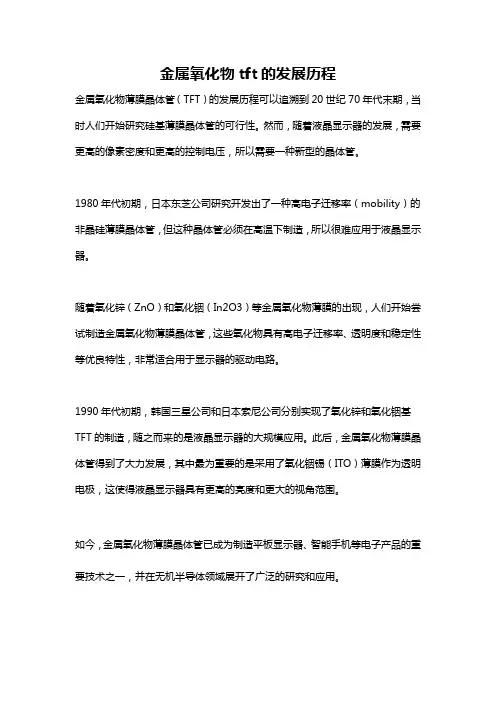 金属氧化物 tft 的发展历程

金属氧化物薄膜晶体管（TFT）的发展历程可以追溯到 20 世纪 70 年代末期，当时人们开始研究硅基薄膜晶体管的可行性。然而，随着液晶显示器的发展，需要更高的像素密度和更高的控制电压，所以需要一种新型的晶体管。

1980 年代初期，日本东芝公司研究开发出了一种高电子迁移率（mobility）的非晶硅薄膜晶体管，但这种晶体管必须在高温下制造，所以很难应用于液晶显示器。

随着氧化锌（ZnO）和氧化铟（In2O3）等金属氧化物薄膜的出现，人们开始尝试制造金属氧化物薄膜晶体管，这些氧化物具有高电子迁移率、透明度和稳定性等优良特性，非常适合用于显示器的驱动电路。

1990 年代初期，韩国三星公司和日本索尼公司分别实现了氧化锌和氧化铟基 TFT 的制造，随之而来的是液晶显示器的大规模应用。此后，金属氧化物薄膜晶体管得到了大力发展，其中最为重要的是采用了氧化铟锡（ITO）薄膜作为透明电极，这使得液晶显示器具有更高的亮度和更大的视角范围。

如今，金属氧化物薄膜晶体管已成为制造平板显示器、智能手机等电子产品的重要技术之一，并在无机半导体领域展开了广泛的研究和应用。